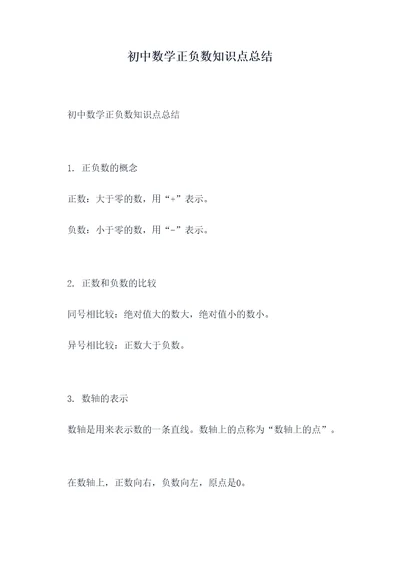 初中数学正负数知识点总结

初中数学正负数知识点总结

1. 正负数的概念

正数：大于零的数，用“+”表示。

负数：小于零的数，用“-”表示。

2. 正数和负数的比较

同号相比较：绝对值大的数大，绝对值小的数小。

异号相比较：正数大于负数。

3. 数轴的表示

数轴是用来表示数的一条直线。数轴上的点称为“数轴上的点”。

在数轴上，正数向右，负数向左，原点是0。